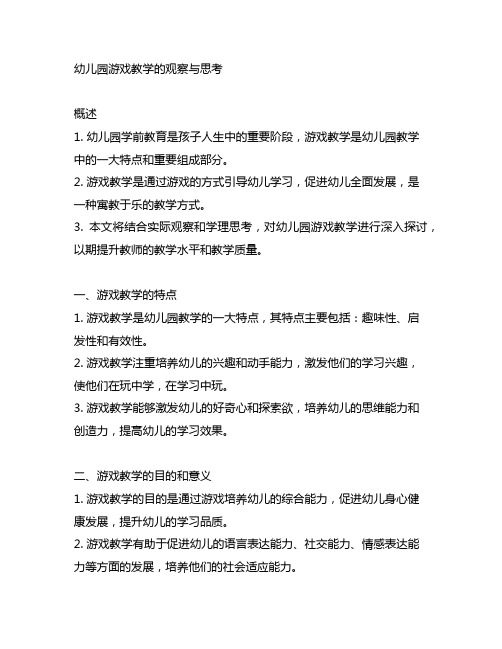 幼儿园游戏教学的观察与思考

概述

1. 幼儿园学前教育是孩子人生中的重要阶段，游戏教学是幼儿园教学中的一大特点和重要组成部分。

2. 游戏教学是通过游戏的方式引导幼儿学习，促进幼儿全面发展，是一种寓教于乐的教学方式。

3. 本文将结合实际观察和学理思考，对幼儿园游戏教学进行深入探讨，以期提升教师的教学水平和教学质量。

一、游戏教学的特点

1. 游戏教学是幼儿园教学的一大特点，其特点主要包括：趣味性、启发性和有效性。

2. 游戏教学注重培养幼儿的兴趣和动手能力，激发他们的学习兴趣，使他们在玩中学，在学习中玩。

3. 游戏教学能够激发幼儿的好奇心和探索欲，培养幼儿的思维能力和创造力，提高幼儿的学习效果。

二、游戏教学的目的和意义

1. 游戏教学的目的是通过游戏培养幼儿的综合能力，促进幼儿身心健康发展，提升幼儿的学习品质。

2. 游戏教学有助于促进幼儿的语言表达能力、社交能力、情感表达能力等方面的发展，培养他们的社会适应能力。